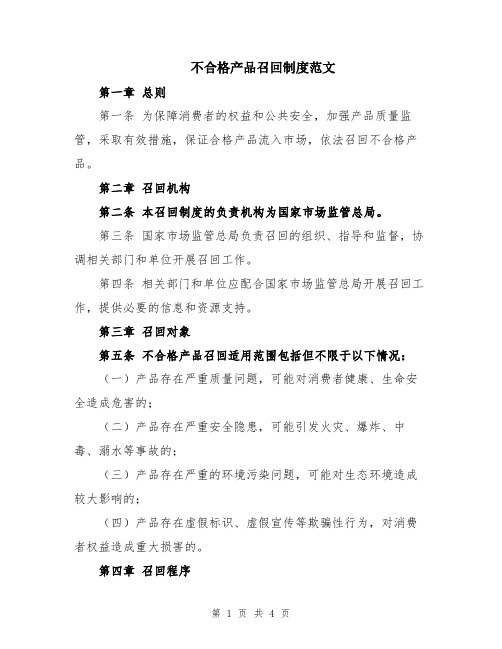 不合格产品召回制度范文

第一章 总则

第一条 为保障消费者的权益和公共安全，加强产品质量监管，采取有效措施，保证合格产品流入市场，依法召回不合格产品。

第二章 召回机构

第二条 本召回制度的负责机构为国家市场监管总局。

第三条 国家市场监管总局负责召回的组织、指导和监督，协调相关部门和单位开展召回工作。

第四条 相关部门和单位应配合国家市场监管总局开展召回工作，提供必要的信息和资源支持。

第三章 召回对象

第五条 不合格产品召回适用范围包括但不限于以下情况：

（一）产品存在严重质量问题，可能对消费者健康、生命安全造成危害的；

（二）产品存在严重安全隐患，可能引发火灾、爆炸、中毒、溺水等事故的；

（三）产品存在严重的环境污染问题，可能对生态环境造成较大影响的；

（四）产品存在虚假标识、虚假宣传等欺骗性行为，对消费者权益造成重大损害的。

第四章 召回程序

第 1 页 共 4 页